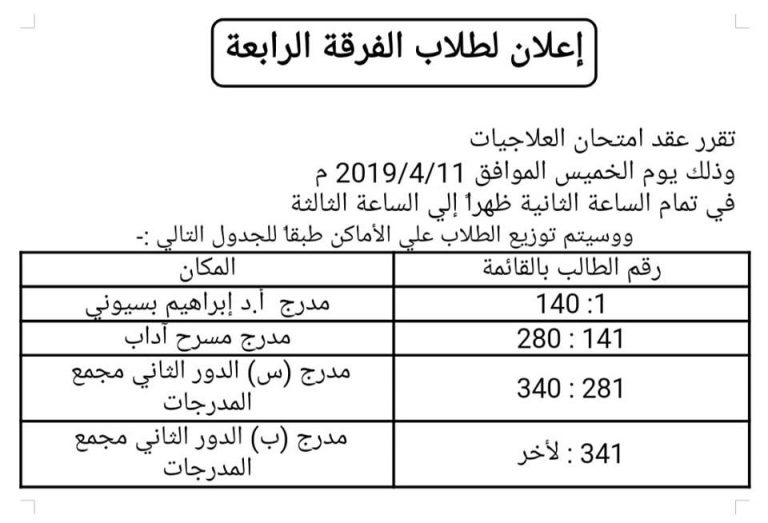 إعلان لطلاب الفرقة الرابعة

تقرر عقد امتحان العلاجيات
وذلك يوم الخميس الموافق 2019/4/11 م
في تمام الساعة الثانية ظهراً إلي الساعة الثالثة
ووسيتم توزيع الطلاب علي الأماكن طبقاً للجدول التالي :-

| رقم الطالب بالقائمة | المكان |
|---|---|
| 1: 140 | مدرج أ.د إبراهيم بسيوني |
| 141 : 280 | مدرج مسرح آداب |
| 281 : 340 | مدرج (س) الدور الثاني مجمع المدرجات |
| 341 : لأخر | مدرج (ب) الدور الثاني مجمع المدرجات |